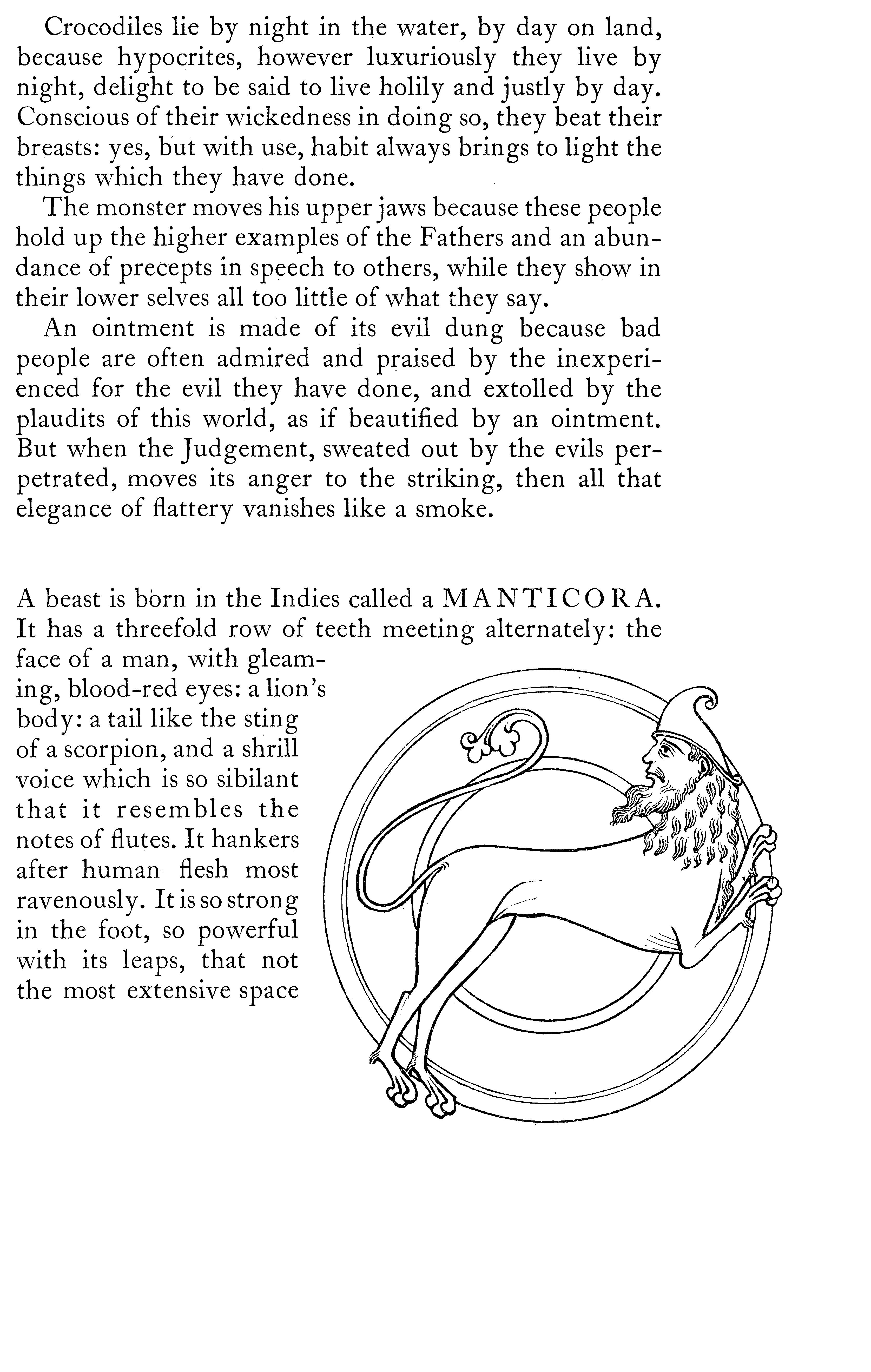 Crocodiles lie by night in the water, by day on land, because hypocrites, however luxuriously they live by night, delight to be said to live holily and justly by day. Conscious of their wickedness in doing so, they beat their breasts: yes, but with use, habit always brings to light the things which they have done.

The monster moves his upper jaws because these people hold up the higher examples of the Fathers and an abundance of precepts in speech to others, while they show in their lower selves all too little of what they say.

An ointment is made of its evil dung because bad people are often admired and praised by the inexperienced for the evil they have done, and extolled by the plaudits of this world, as if beautified by an ointment. But when the Judgement, sweated out by the evils perpetrated, moves its anger to the striking, then all that elegance of flattery vanishes like a smoke.

A beast is born in the Indies called a MANTICORA. It has a threefold row of teeth meeting alternately: the face of a man, with gleaming, blood-red eyes: a lion's body: a tail like the sting of a scorpion, and a shrill voice which is so sibilant that it resembles the notes of flutes. It hankers after human flesh most ravenously. It is so strong in the foot, so powerful with its leaps, that not the most extensive space